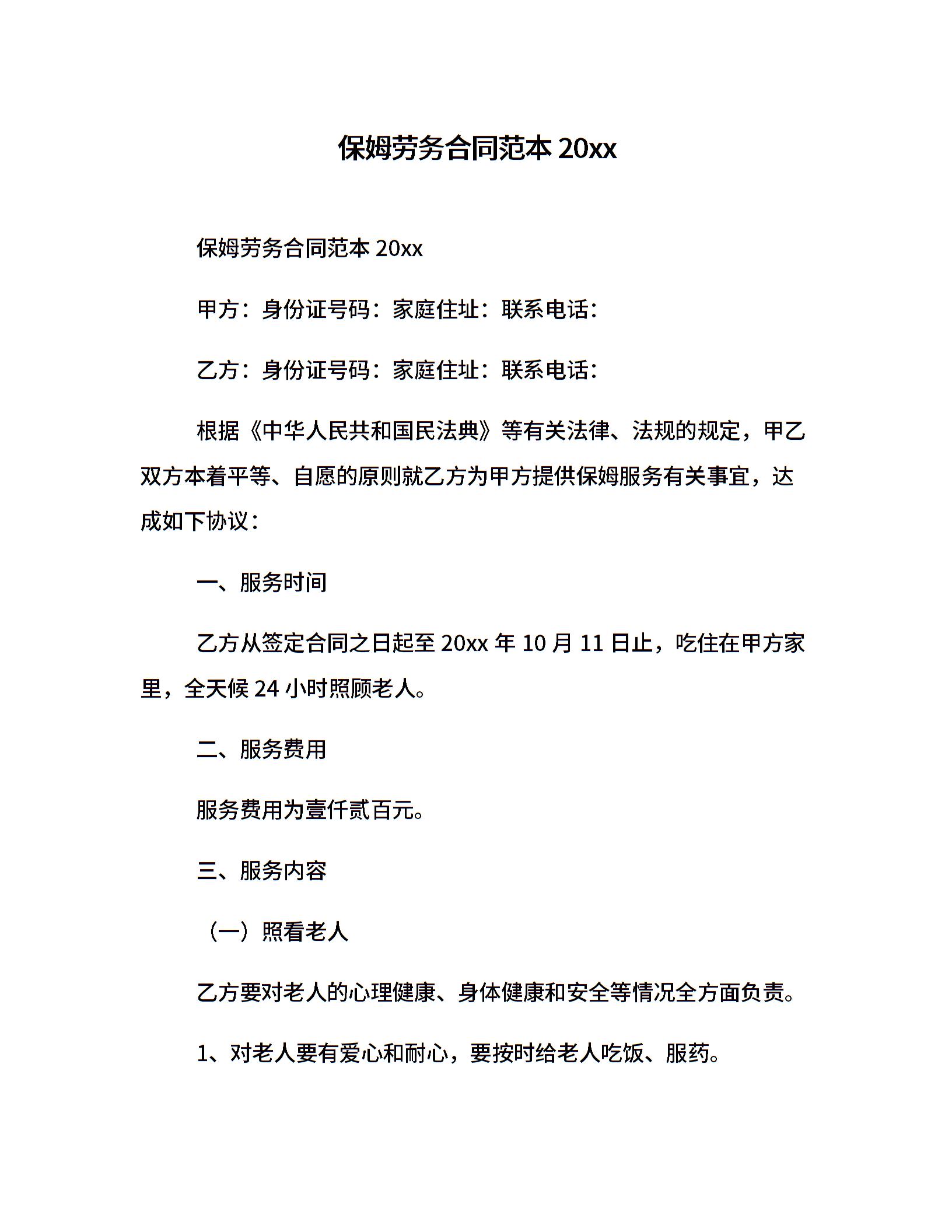 保姆劳务合同范本 20xx

保姆劳务合同范本 20xx

甲方：身份证号码：家庭住址：联系电话：

乙方：身份证号码：家庭住址：联系电话：

根据《中华人民共和国民法典》等有关法律、法规的规定，甲乙双方本着平等、自愿的原则就乙方为甲方提供保姆服务有关事宜，达成如下协议：

一、服务时间

乙方从签定合同之日起至 20xx 年 10 月 11 日止，吃住在甲方家里，全天候 24 小时照顾老人。

二、服务费用

服务费用为壹仟贰百元。

三、服务内容

（一）照看老人

乙方要对老人的心理健康、身体健康和安全等情况全方面负责。

1、对老人要有爱心和耐心，要按时给老人吃饭、服药。